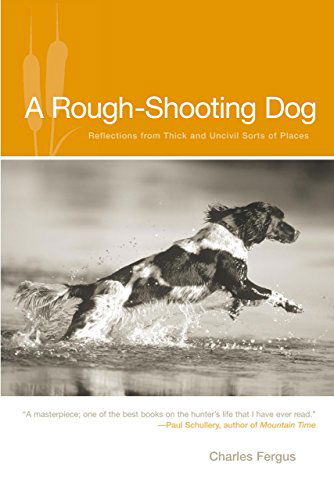 A Rough-Shooting Dog

Reflections from Thick and Uncivil Sorts of Places

"A masterpiece; one of the best books on the hunter's life that I have ever read."
—Paul Schullery, author of Mountain Time

Charles Fergus